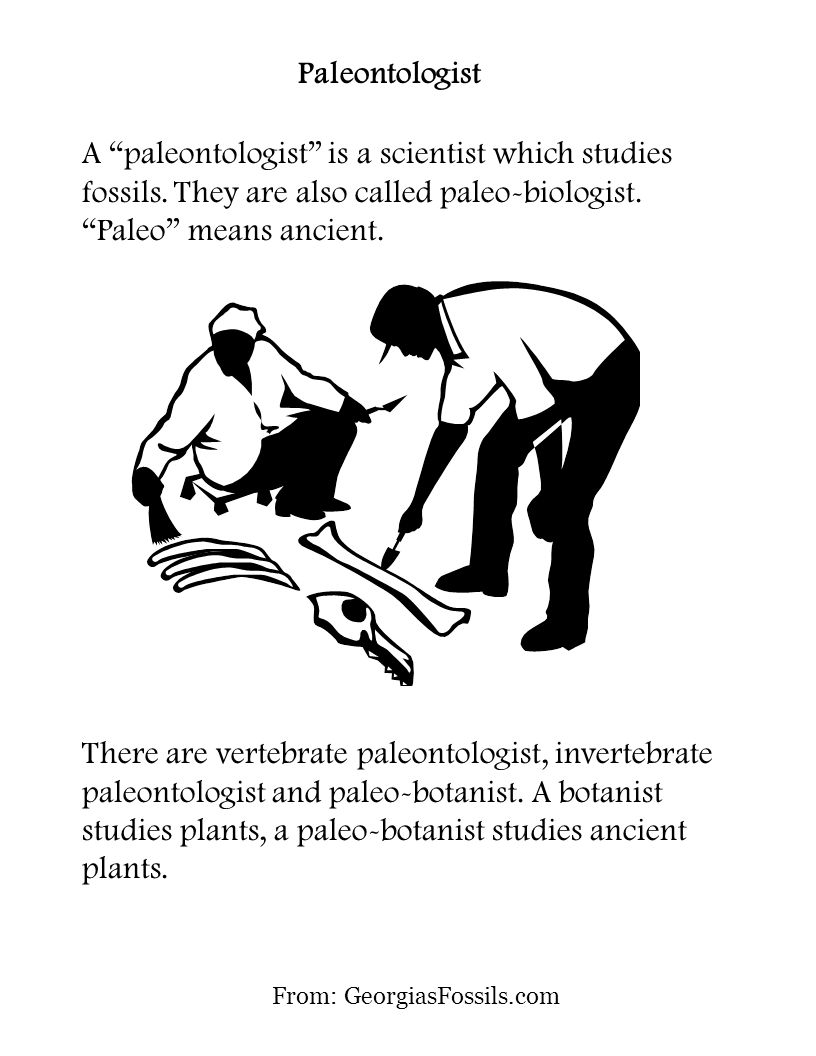 Paleontologist

A “paleontologist” is a scientist which studies fossils. They are also called paleo-biologist. “Paleo” means ancient.

There are vertebrate paleontologist, invertebrate paleontologist and paleo-botanist. A botanist studies plants, a paleo-botanist studies ancient plants.

From: GeorgiasFossils.com